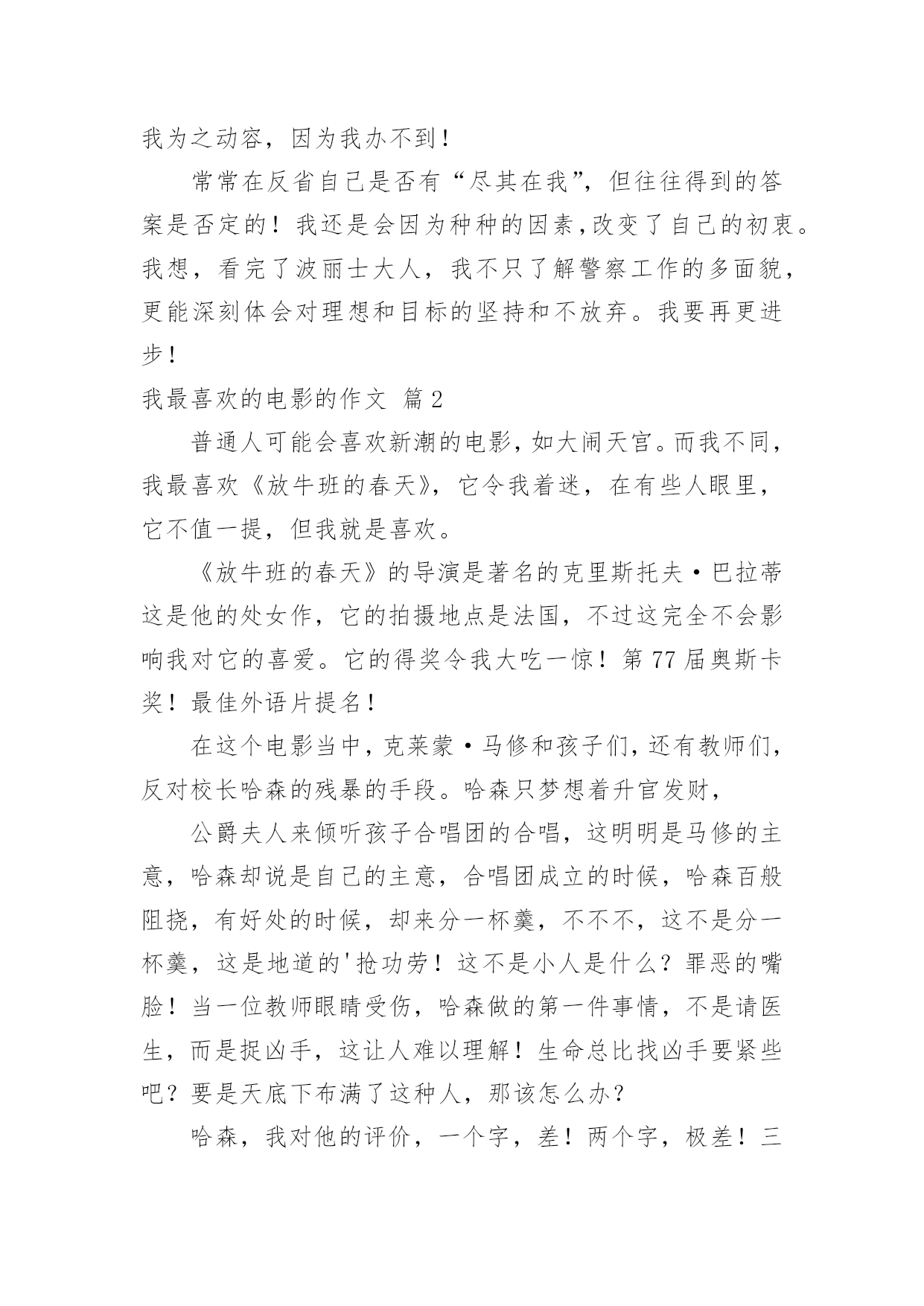 我为之动容，因为我办不到！

常常在反省自己是否有“尽其在我”，但往往得到的答案是否定的！我还是会因为种种的因素，改变了自己的初衷。我想，看完了波丽士大人，我不只了解警察工作的多面貌，更能深刻体会对理想和目标的坚持和不放弃。我要再更进步！

我最喜欢的电影的作文 篇2

普通人可能会喜欢新潮的电影，如大闹天宫。而我不同，我最喜欢《放牛班的春天》，它令我着迷，在有些人眼里，它不值一提，但我就是喜欢。

《放牛班的春天》的导演是著名的克里斯托夫·巴拉蒂这是他的处女作，它的拍摄地点是法国，不过这完全不会影响我对它的喜爱。它的得奖令我大吃一惊！第77届奥斯卡奖！最佳外语片提名！

在这个电影当中，克莱蒙·马修和孩子们，还有教师们，反对校长哈森的残暴的手段。哈森只梦想着升官发财，

公爵夫人来倾听孩子合唱团的合唱，这明明是马修的主意，哈森却说是自己的主意，合唱团成立的时候，哈森百般阻挠，有好处的时候，却来分一杯羹，不不不，这不是分一杯羹，这是地道的'抢功劳！这不是小人是什么？罪恶的嘴脸！当一位教师眼睛受伤，哈森做的第一件事情，不是请医生，而是捉凶手，这让人难以理解！生命总比找凶手要紧些吧？要是天底下布满了这种人，那该怎么办？

哈森，我对他的评价，一个字，差！两个字，极差！三